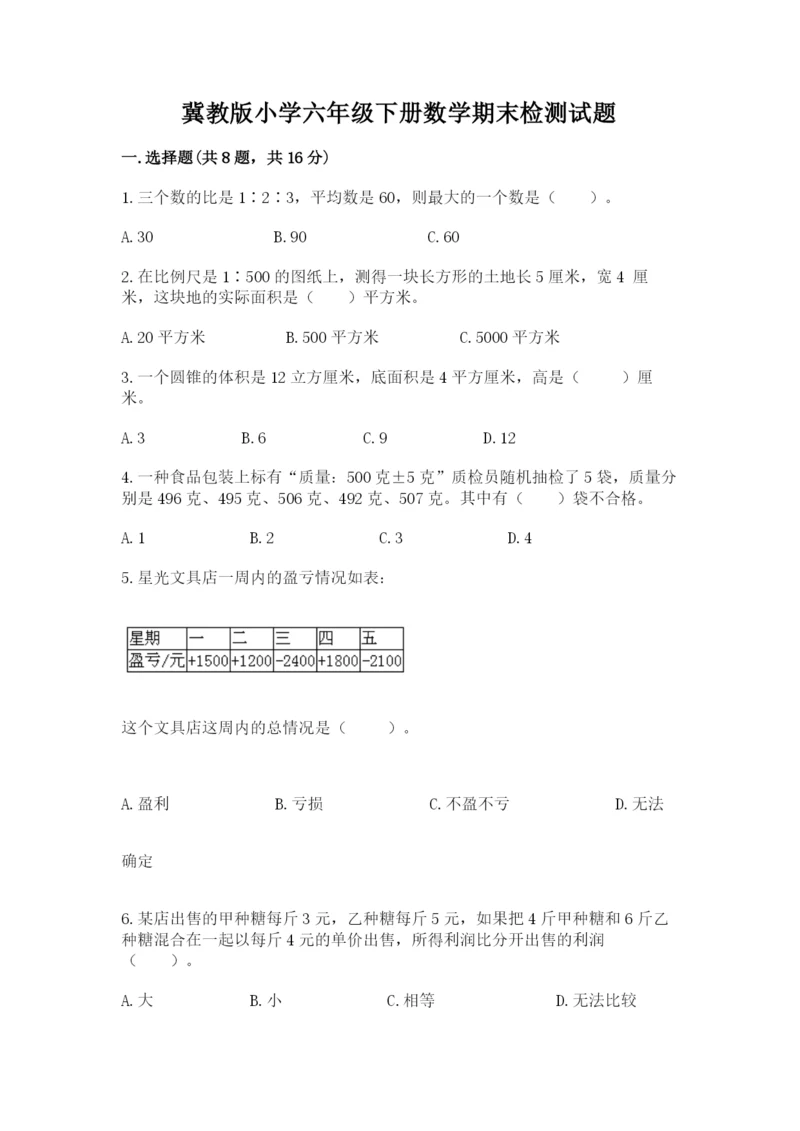 冀教版小学六年级下册数学期末检测试题

一.选择题(共8题，共16分)

1.三个数的比是1∶2∶3，平均数是60，则最大的一个数是（　　）。

A.30　　B.90　　C.60

2.在比例尺是1∶500的图纸上，测得一块长方形的土地长5厘米，宽4 厘米，这块地的实际面积是（　　）平方米。

A.20平方米　　B.500平方米　　C.5000平方米

3.一个圆锥的体积是12立方厘米，底面积是4平方厘米，高是（　　）厘米。

A.3　　B.6　　C.9　　D.12

4.一种食品包装上标有“质量：500克±5克”质检员随机抽检了5袋，质量分别是496克、495克、506克、492克、507克。其中有（　　）袋不合格。

A.1　　B.2　　C.3　　D.4

5.星光文具店一周内的盈亏情况如表：

| 星期 | 一 | 二 | 三 | 四 | 五 |
|---|---|---|---|---|---|
| 盈亏/元 | +1500 | +1200 | -2400 | +1800 | -2100 |

这个文具店这周内的总情况是（　　）。

A.盈利　　B.亏损　　C.不盈不亏　　D.无法

确定

6.某店出售的甲种糖每斤3元，乙种糖每斤5元，如果把4斤甲种糖和6斤乙种糖混合在一起以每斤4元的单价出售，所得利润比分开出售的利润（　　）。

A.大　　B.小　　C.相等　　D.无法比较